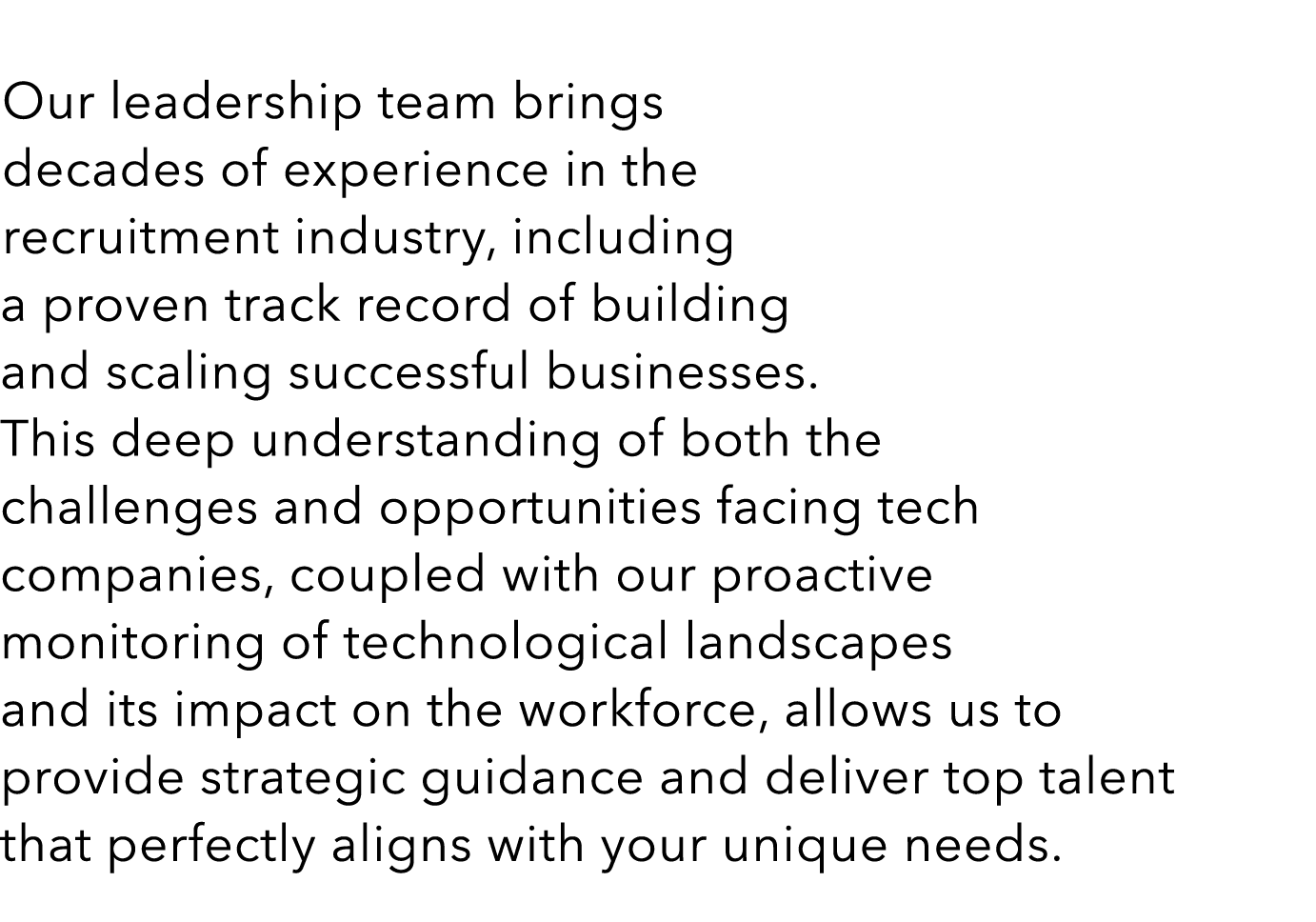 Our leadership team brings decades of experience in the recruitment industry, including a proven track record of building and scaling successful businesses.
This deep understanding of both the challenges and opportunities facing tech companies, coupled with our proactive monitoring of technological landscapes and its impact on the workforce, allows us to provide strategic guidance and deliver top talent that perfectly aligns with your unique needs.